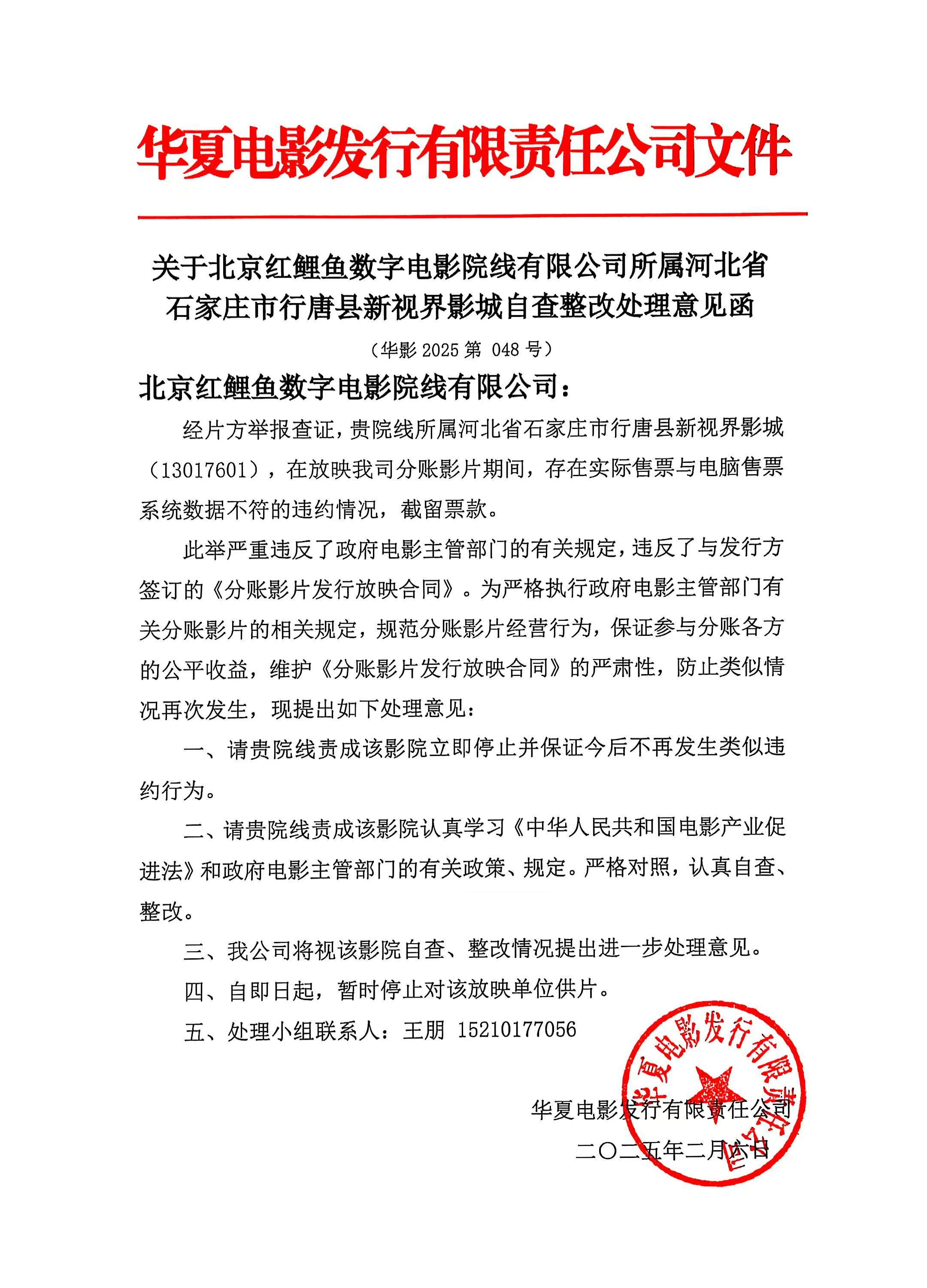 华夏电影发行有限责任公司文件

关于北京红鲤鱼数字电影院线有限公司所属河北省石家庄市行唐县新视界影城自查整改处理意见函

（华影 2025 第 048 号）

北京红鲤鱼数字电影院线有限公司：

经片方举报查证，贵院线所属河北省石家庄市行唐县新视界影城（13017601），在放映我司分账影片期间，存在实际售票与电脑售票系统数据不符的违约情况，截留票款。

此举严重违反了政府电影主管部门的有关规定，违反了与发行方签订的《分账影片发行放映合同》。为严格执行政府电影主管部门有关分账影片的相关规定，规范分账影片经营行为，保证参与分账各方的公平收益，维护《分账影片发行放映合同》的严肃性，防止类似情况再次发生，现提出如下处理意见：

一、请贵院线责成该影院立即停止并保证今后不再发生类似违约行为。

二、请贵院线责成该影院认真学习《中华人民共和国电影产业促进法》和政府电影主管部门的有关政策、规定。严格对照，认真自查、整改。

三、我公司将视该影院自查、整改情况提出进一步处理意见。

四、自即日起，暂时停止对该放映单位供片。

五、处理小组联系人：王朋 15210177056

华夏电影发行有限责任公司

二〇二五年二月六日

华夏电影发行有限责任公司